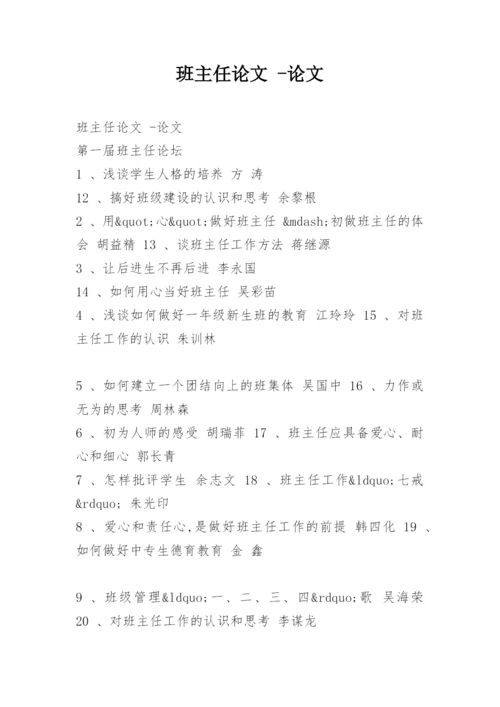 班主任论文 -论文

班主任论文 -论文

第一届班主任论坛

1 、浅谈学生人格的培养 方 涛

12 、搞好班级建设的认识和思考 余黎根

2 、用&quot;心&quot;做好班主任 &mdash;初做班主任的体会 胡益精 13 、谈班主任工作方法 蒋继源

3 、让后进生不再后进 李永国

14 、如何用心当好班主任 吴彩苗

4 、浅谈如何做好一年级新生班的教育 江玲玲 15 、对班主任工作的认识 朱训林

5 、如何建立一个团结向上的班集体 吴国中 16 、力作或无为的思考 周林森

6 、初为人师的感受 胡瑞菲 17 、班主任应具备爱心、耐心和细心 郭长青

7 、怎样批评学生 余志文 18 、班主任工作&ldquo;七戒&rdquo; 朱光印

8 、爱心和责任心,是做好班主任工作的前提 韩四化 19 、如何做好中专生德育教育 金 鑫

9 、班级管理&ldquo;一、二、三、四&rdquo;歌 吴海荣 20 、对班主任工作的认识和思考 李谋龙